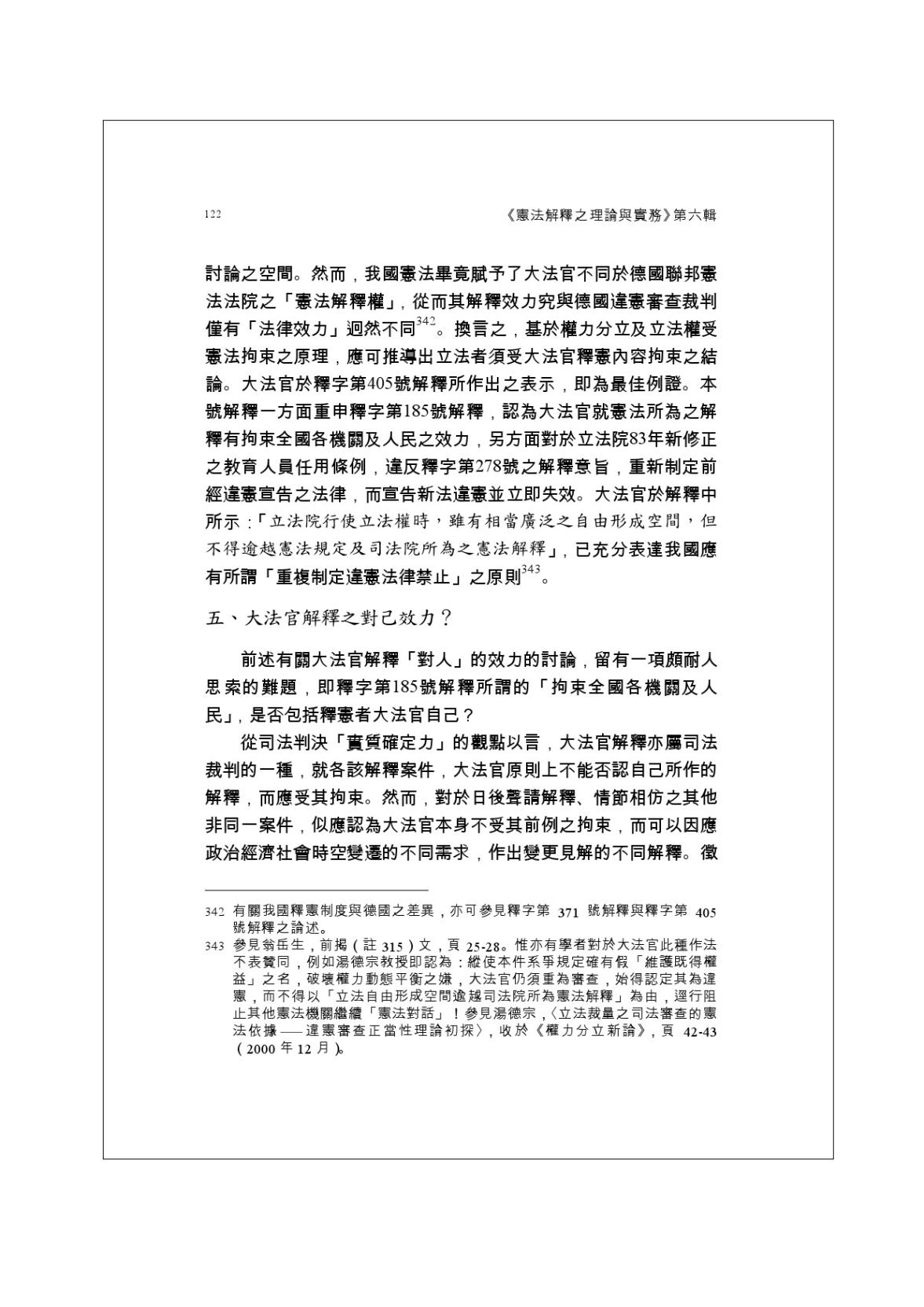 122 《憲法解釋之理論與實務》第六輯

討論之空間。然而，我國憲法畢竟賦予了大法官不同於德國聯邦憲法法院之「憲法解釋權」，從而其解釋效力究與德國違憲審查裁判僅有「法律效力」迥然不同$^{342}$。換言之，基於權力分立及立法權受憲法拘束之原理，應可推導出立法者須受大法官釋憲內容拘束之結論。大法官於釋字第405號解釋所作出之表示，即為最佳例證。本號解釋一方面重申釋字第185號解釋，認為大法官就憲法所為之解釋有拘束全國各機關及人民之效力，另方面對於立法院83年新修正之教育人員任用條例，違反釋字第278號之解釋意旨，重新制定前經違憲宣告之法律，而宣告新法違憲並立即失效。大法官於解釋中所示：「立法院行使立法權時，雖有相當廣泛之自由形成空間，但不得逾越憲法規定及司法院所為之憲法解釋」，已充分表達我國應有所謂「重複制定違憲法律禁止」之原則$^{343}$。

五、大法官解釋之對己效力？

前述有關大法官解釋「對人」的效力的討論，留有一項頗耐人思索的難題，即釋字第185號解釋所謂的「拘束全國各機關及人民」，是否包括釋憲者大法官自己？

從司法判決「實質確定力」的觀點以言，大法官解釋亦屬司法裁判的一種，就各該解釋案件，大法官原則上不能否認自己所作的解釋，而應受其拘束。然而，對於日後聲請解釋、情節相仿之其他非同一案件，似應認為大法官本身不受其前例之拘束，而可以因應政治經濟社會時空變遷的不同需求，作出變更見解的不同解釋。徵

342 有關我國釋憲制度與德國之差異，亦可參見釋字第 371 號解釋與釋字第 405 號解釋之論述。
343 參見翁岳生，前揭（註 315）文，頁 25-28。惟亦有學者對於大法官此種作法不表贊同，例如湯德宗教授即認為：縱使本件系爭規定確有假「維護既得權益」之名，破壞權力動態平衡之嫌，大法官仍須重為審查，始得認定其為違憲，而不得以「立法自由形成空間逾越司法院所為憲法解釋」為由，逕行阻止其他憲法機關繼續「憲法對話」！參見湯德宗，〈立法裁量之司法審查的憲法依據——違憲審查正當性理論初探〉，收於《權力分立新論》，頁 42-43（2000 年 12 月）。